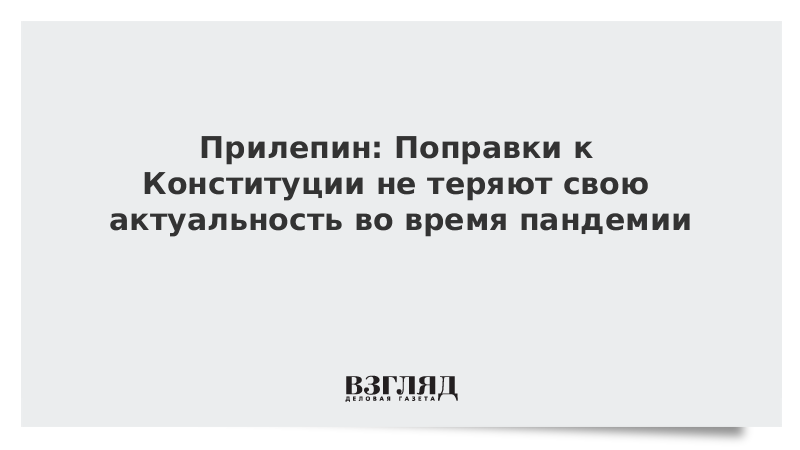 Прилепин: Поправки к Конституции не теряют свою актуальность во время пандемии

ВЗГЛЯД
ДЕЛОВАЯ ГАЗЕТА